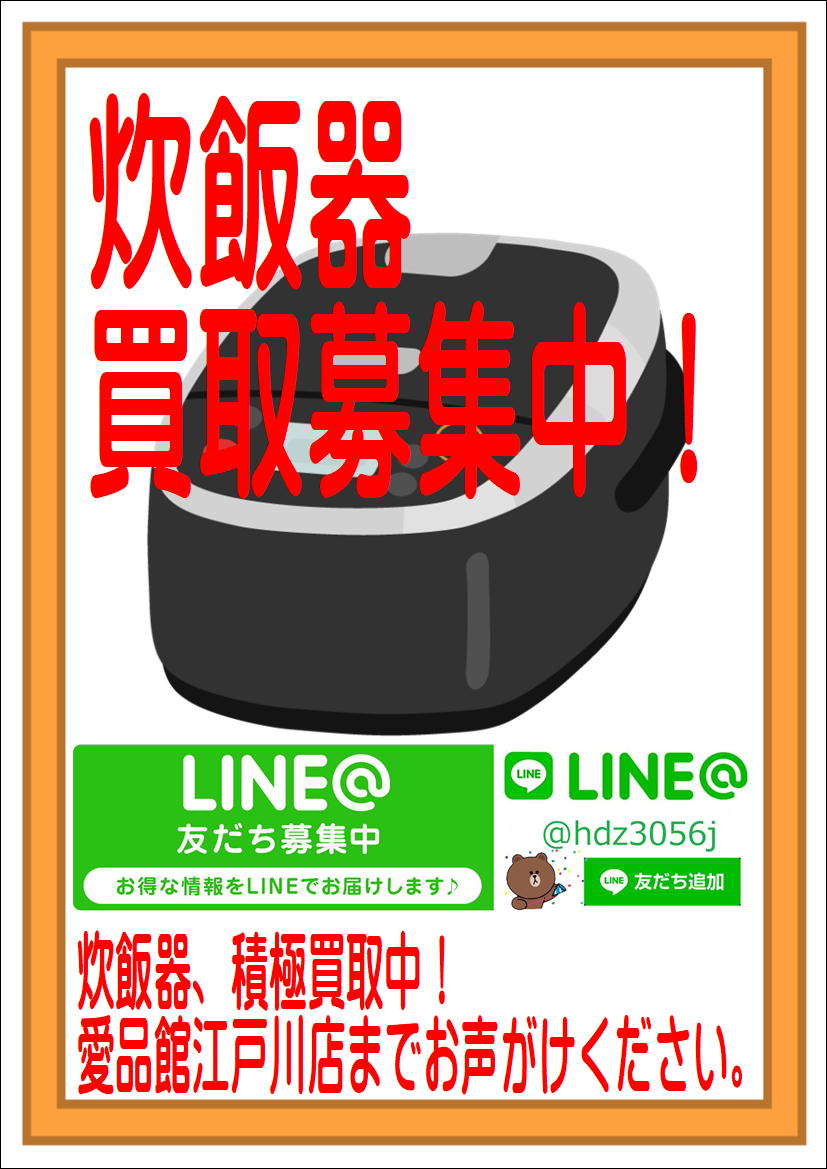 炊飯器
買取募集中！

LINE@
友だち募集中
お得な情報をLINEでお届けします♪

LINE
LINE@
@hdz3056j
LINE 友だち追加

炊飯器、積極買取中！
愛品館江戸川店までお声がけください。